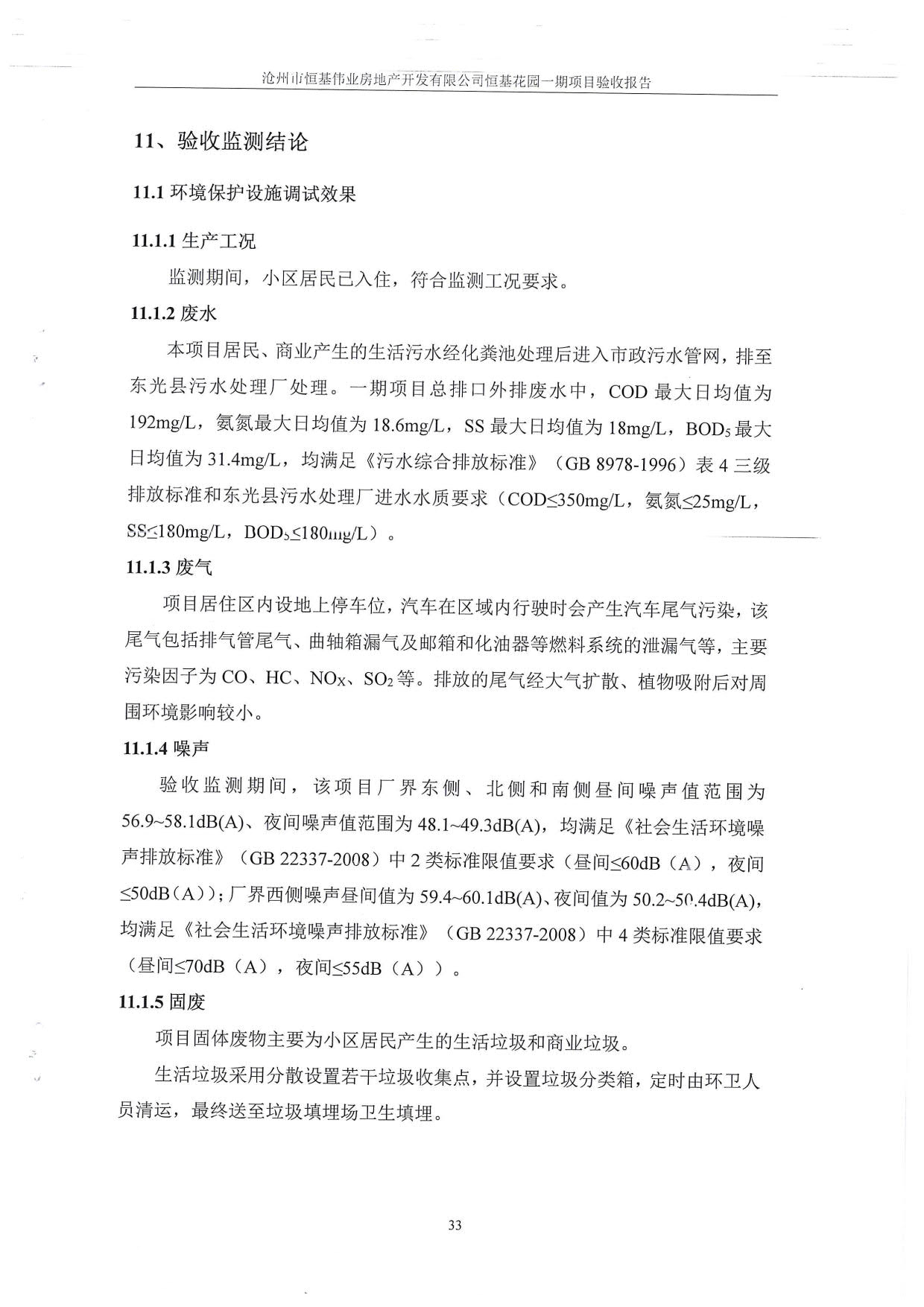 沧州市恒基伟业房地产开发有限公司恒基花园一期项目验收报告

11、验收监测结论

11.1 环境保护设施调试效果

11.1.1 生产工况

监测期间，小区居民已入住，符合监测工况要求。

11.1.2 废水

本项目居民、商业产生的生活污水经化粪池处理后进入市政污水管网，排至东光县污水处理厂处理。一期项目总排口外排废水中，COD 最大日均值为 192mg/L，氨氮最大日均值为 18.6mg/L，SS 最大日均值为 18mg/L，$BOD_5$ 最大日均值为 31.4mg/L，均满足《污水综合排放标准》（GB 8978-1996）表 4 三级排放标准和东光县污水处理厂进水水质要求（COD≤350mg/L，氨氮≤25mg/L，SS≤180mg/L，$BOD_5$≤180mg/L）。

11.1.3 废气

项目居住区内设地上停车位，汽车在区域内行驶时会产生汽车尾气污染，该尾气包括排气管尾气、曲轴箱漏气及邮箱和化油器等燃料系统的泄漏气等，主要污染因子为 CO、HC、$NO_X$、$SO_2$ 等。排放的尾气经大气扩散、植物吸附后对周围环境影响较小。

11.1.4 噪声

验收监测期间，该项目厂界东侧、北侧和南侧昼间噪声值范围为 56.9~58.1dB(A)、夜间噪声值范围为 48.1~49.3dB(A)，均满足《社会生活环境噪声排放标准》（GB 22337-2008）中 2 类标准限值要求（昼间≤60dB（A），夜间≤50dB（A））；厂界西侧噪声昼间值为 59.4~60.1dB(A)、夜间值为 50.2~50.4dB(A)，均满足《社会生活环境噪声排放标准》（GB 22337-2008）中 4 类标准限值要求（昼间≤70dB（A），夜间≤55dB（A））。

11.1.5 固废

项目固体废物主要为小区居民产生的生活垃圾和商业垃圾。

生活垃圾采用分散设置若干垃圾收集点，并设置垃圾分类箱，定时由环卫人员清运，最终送至垃圾填埋场卫生填埋。

33